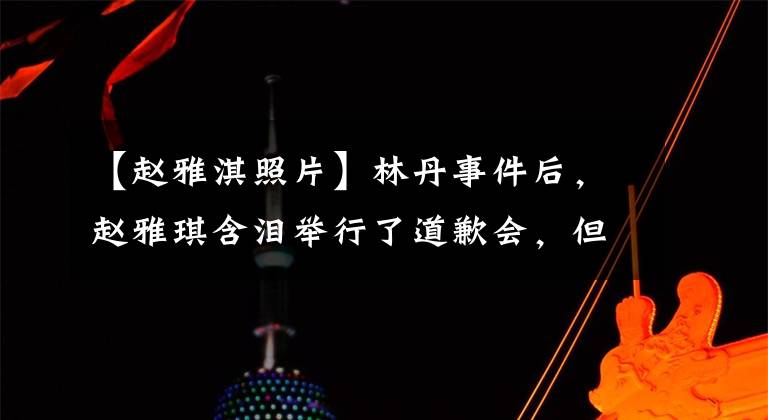 【赵雅淇照片】林丹事件后，赵雅琪含泪举行了道歉会，但